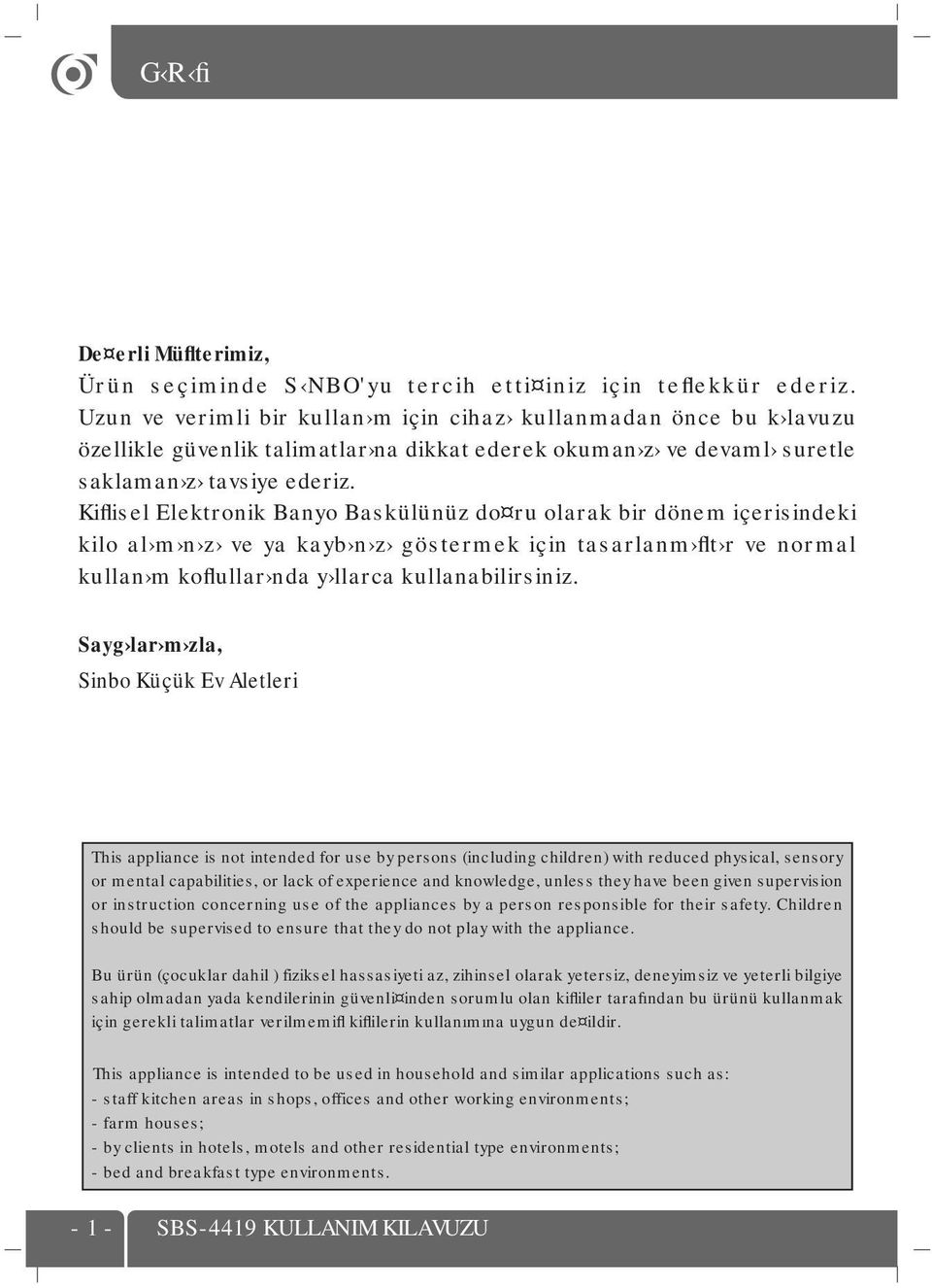 G‹R‹fi

De¤erli Müflterimiz,
Ürün seçiminde S‹NBO'yu tercih etti¤iniz için teflekkür ederiz. Uzun ve verimli bir kullan›m için cihaz› kullanmadan önce bu k›lavuzu özellikle güvenlik talimatlar›na dikkat ederek okuman›z› ve devaml› suretle saklaman›z› tavsiye ederiz.
Kiflisel Elektronik Banyo Baskülünüz do¤ru olarak bir dönem içerisindeki kilo al›m›n›z› ve ya kayb›n›z› göstermek için tasarlanm›flt›r ve normal kullan›m koflullar›nda y›llarca kullanabilirsiniz.

Sayg›lar›m›zla,
Sinbo Küçük Ev Aletleri

This appliance is not intended for use by persons (including children) with reduced physical, sensory or mental capabilities, or lack of experience and knowledge, unless they have been given supervision or instruction concerning use of the appliances by a person responsible for their safety. Children should be supervised to ensure that they do not play with the appliance.

Bu ürün (çocuklar dahil ) fiziksel hassasiyeti az, zihinsel olarak yetersiz, deneyimsiz ve yeterli bilgiye sahip olmadan yada kendilerinin güvenli¤inden sorumlu olan kifliler tarafından bu ürünü kullanmak için gerekli talimatlar verilmemifl kiflilerin kullanımına uygun de¤ildir.

This appliance is intended to be used in household and similar applications such as:
- staff kitchen areas in shops, offices and other working environments;
- farm houses;
- by clients in hotels, motels and other residential type environments;
- bed and breakfast type environments.

- 1 - SBS-4419 KULLANIM KILAVUZU